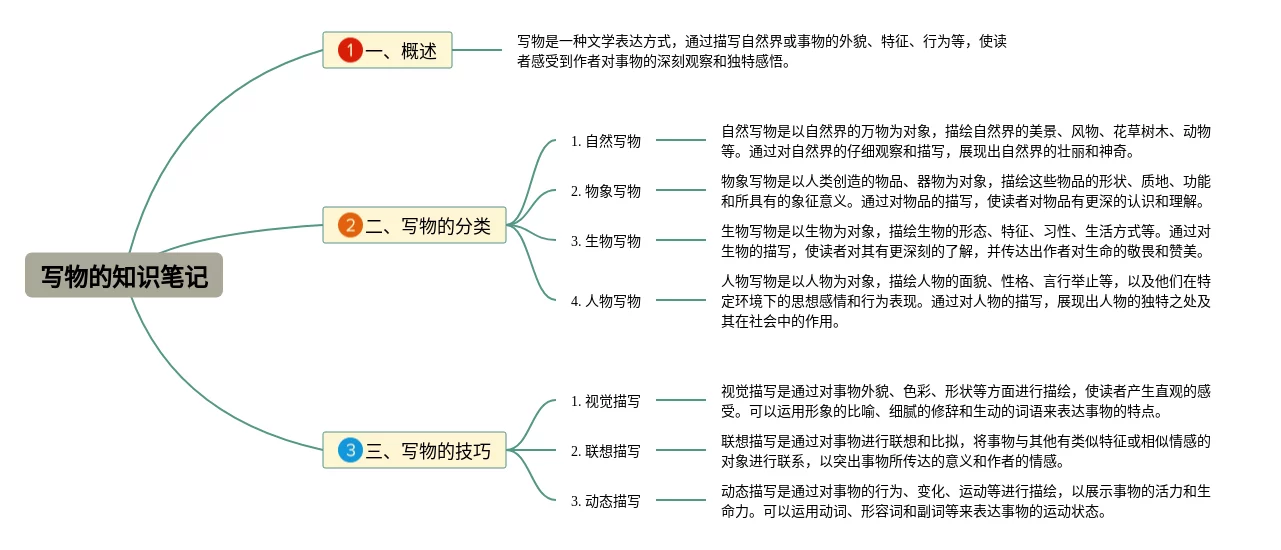 写物的知识笔记

1 一、概述

写物是一种文学表达方式，通过描写自然界或事物的外貌、特征、行为等，使读者感受到作者对事物的深刻观察和独特感悟。

2 二、写物的分类

1. 自然写物

自然写物是以自然界的万物为对象，描绘自然界的美景、风物、花草树木、动物等。通过对自然界的仔细观察和描写，展现出自然界的壮丽和神奇。

2. 物象写物

物象写物是以人类创造的物品、器物为对象，描绘这些物品的形状、质地、功能和所具有的象征意义。通过对物品的描写，使读者对物品有更深的认识和理解。

3. 生物写物

生物写物是以生物为对象，描绘生物的形态、特征、习性、生活方式等。通过对生物的描写，使读者对其有更深刻的了解，并传达出作者对生命的敬畏和赞美。

4. 人物写物

人物写物是以人物为对象，描绘人物的面貌、性格、言行举止等，以及他们在特定环境下的思想感情和行为表现。通过对人物的描写，展现出人物的独特之处及其在社会中的作用。

3 三、写物的技巧

1. 视觉描写

视觉描写是通过对事物外貌、色彩、形状等方面进行描绘，使读者产生直观的感受。可以运用形象的比喻、细腻的修辞和生动的词语来表达事物的特点。

2. 联想描写

联想描写是通过对事物进行联想和比拟，将事物与其他有类似特征或相似情感的对象进行联系，以突出事物所传达的意义和作者的情感。

3. 动态描写

动态描写是通过对事物的行为、变化、运动等进行描绘，以展示事物的活力和生命力。可以运用动词、形容词和副词等来表达事物的运动状态。